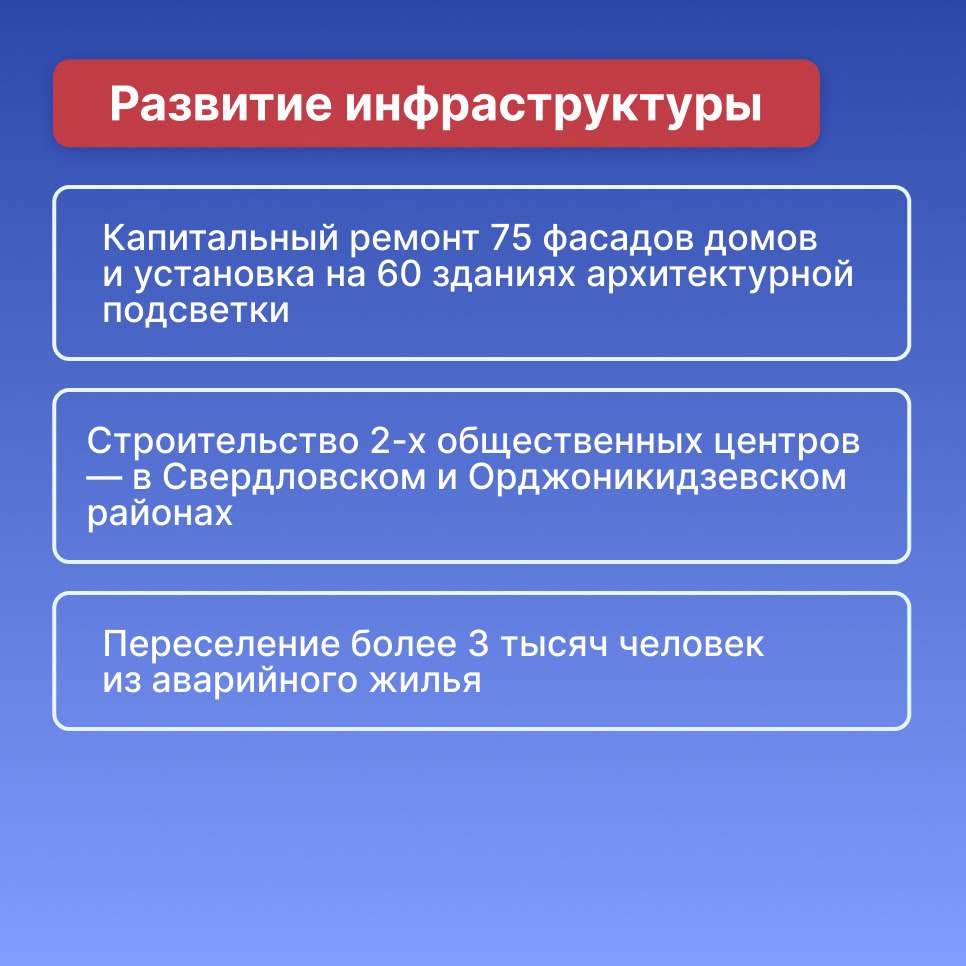 Развитие инфраструктуры

Капитальный ремонт 75 фасадов домов и установка на 60 зданиях архитектурной подсветки

Строительство 2-х общественных центров — в Свердловском и Орджоникидзевском районах

Переселение более 3 тысяч человек из аварийного жилья